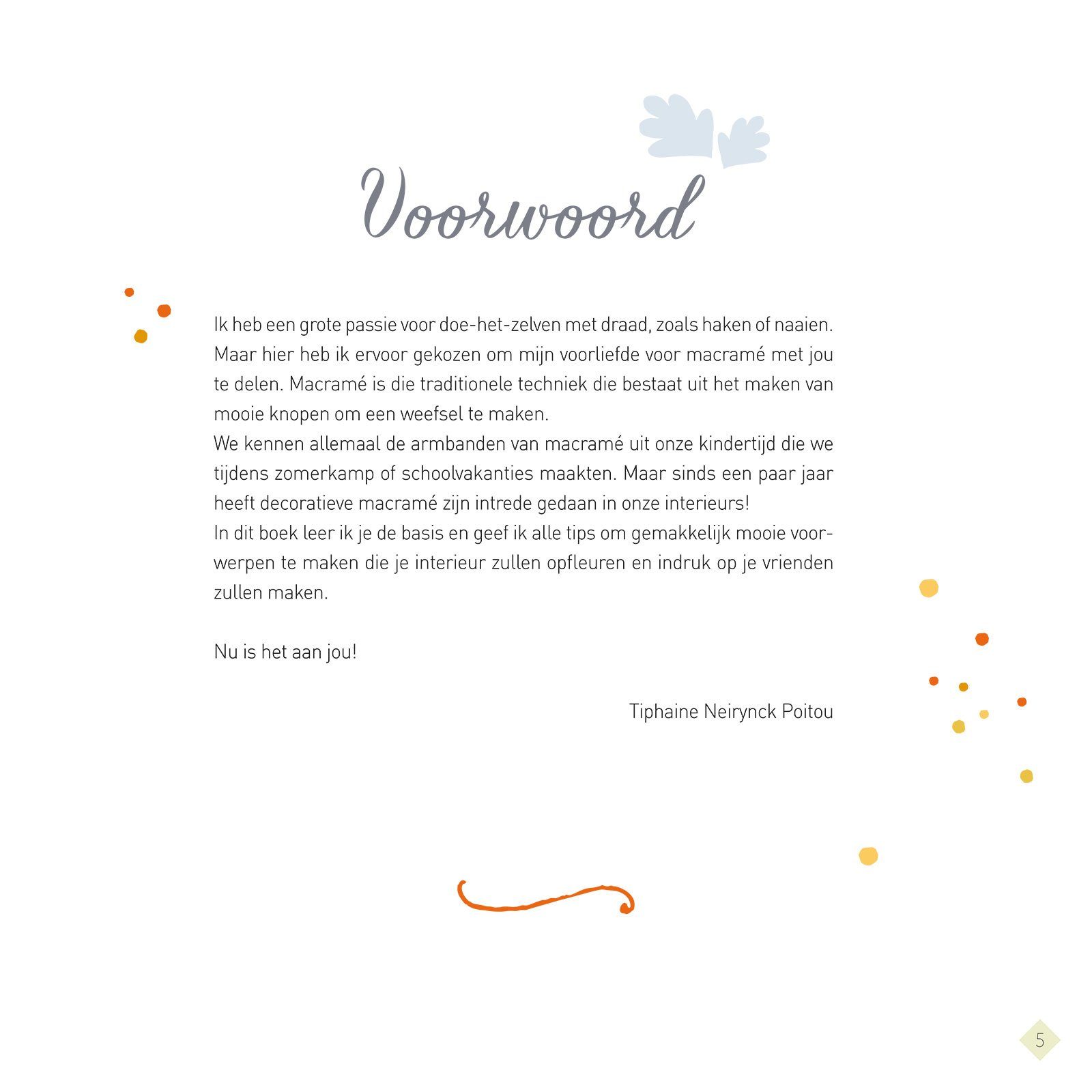 Voorwoord

Ik heb een grote passie voor doe-het-zelven met draad, zoals haken of naaien. Maar hier heb ik ervoor gekozen om mijn voorliefde voor macramé met jou te delen. Macramé is die traditionele techniek die bestaat uit het maken van mooie knopen om een weefsel te maken.
We kennen allemaal de armbanden van macramé uit onze kindertijd die we tijdens zomerkamp of schoolvakanties maakten. Maar sinds een paar jaar heeft decoratieve macramé zijn intrede gedaan in onze interieurs!
In dit boek leer ik je de basis en geef ik alle tips om gemakkelijk mooie voorwerpen te maken die je interieur zullen opfleuren en indruk op je vrienden zullen maken.

Nu is het aan jou!

Tiphaine Neirynck Poitou

5